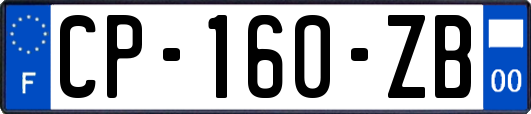 F
CP-160-ZB
00